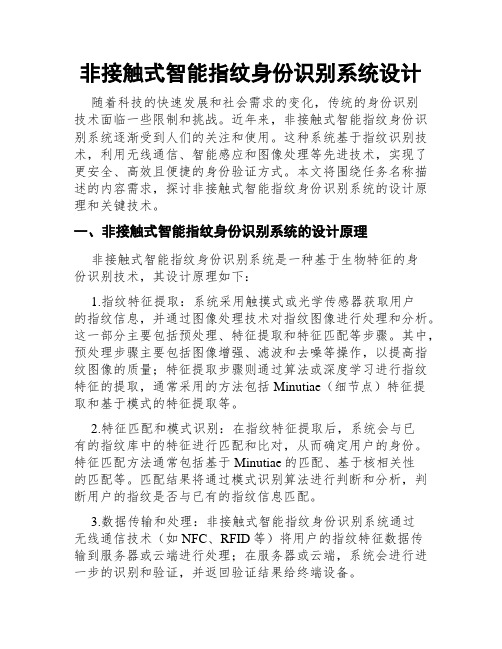 非接触式智能指纹身份识别系统设计

随着科技的快速发展和社会需求的变化，传统的身份识别技术面临一些限制和挑战。近年来，非接触式智能指纹身份识别系统逐渐受到人们的关注和使用。这种系统基于指纹识别技术，利用无线通信、智能感应和图像处理等先进技术，实现了更安全、高效且便捷的身份验证方式。本文将围绕任务名称描述的内容需求，探讨非接触式智能指纹身份识别系统的设计原理和关键技术。

一、非接触式智能指纹身份识别系统的设计原理

非接触式智能指纹身份识别系统是一种基于生物特征的身份识别技术，其设计原理如下：

1.指纹特征提取：系统采用触摸式或光学传感器获取用户的指纹信息，并通过图像处理技术对指纹图像进行处理和分析。这一部分主要包括预处理、特征提取和特征匹配等步骤。其中，预处理步骤主要包括图像增强、滤波和去噪等操作，以提高指纹图像的质量；特征提取步骤则通过算法或深度学习进行指纹特征的提取，通常采用的方法包括 Minutiae（细节点）特征提取和基于模式的特征提取等。

2.特征匹配和模式识别：在指纹特征提取后，系统会与已有的指纹库中的特征进行匹配和比对，从而确定用户的身份。特征匹配方法通常包括基于 Minutiae 的匹配、基于核相关性的匹配等。匹配结果将通过模式识别算法进行判断和分析，判断用户的指纹是否与已有的指纹信息匹配。

3.数据传输和处理：非接触式智能指纹身份识别系统通过无线通信技术（如 NFC、RFID 等）将用户的指纹特征数据传输到服务器或云端进行处理；在服务器或云端，系统会进行进一步的识别和验证，并返回验证结果给终端设备。